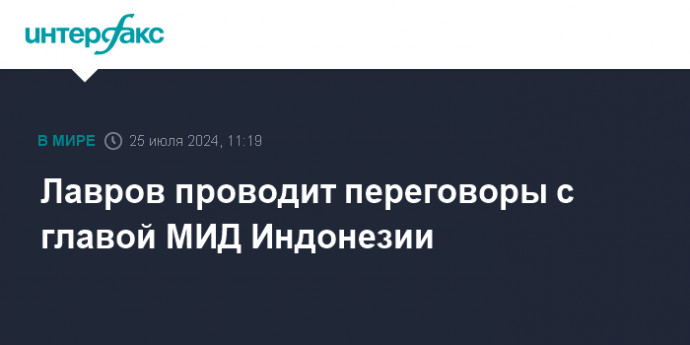 интерфакс

В МИРЕ 25 июля 2024, 11:19

Лавров проводит переговоры с главой МИД Индонезии